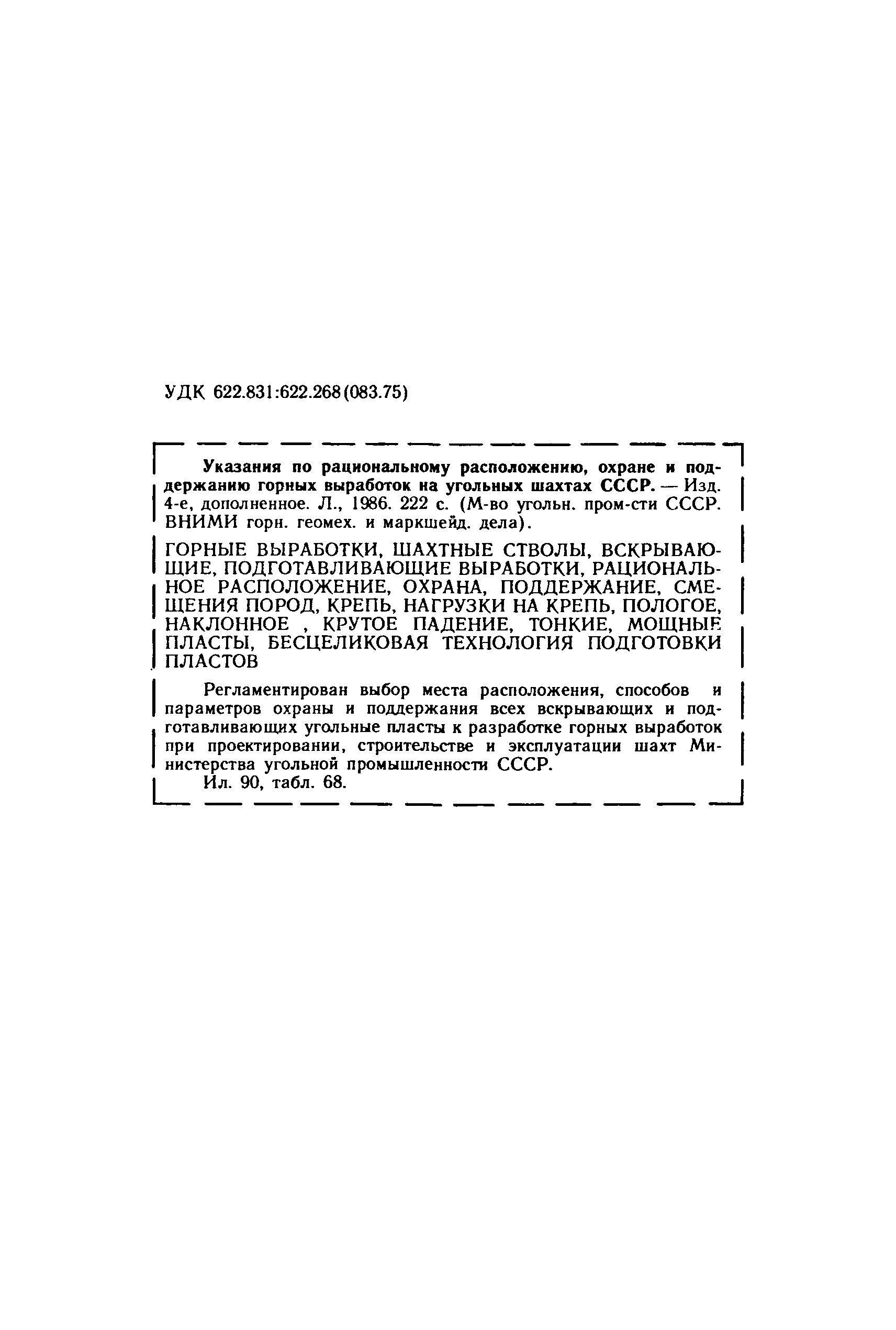 УДК 622.831:622.268(083.75)

Указания по рациональному расположению, охране и поддержанию горных выработок на угольных шахтах СССР. — Изд. 4-е, дополненное. Л., 1986. 222 с. (М-во угольн. пром-сти СССР. ВНИМИ горн. геомех. и маркшейд. дела).

ГОРНЫЕ ВЫРАБОТКИ, ШАХТНЫЕ СТВОЛЫ, ВСКРЫВАЮЩИЕ, ПОДГОТАВЛИВАЮЩИЕ ВЫРАБОТКИ, РАЦИОНАЛЬНОЕ РАСПОЛОЖЕНИЕ, ОХРАНА, ПОДДЕРЖАНИЕ, СМЕЩЕНИЯ ПОРОД, КРЕПЬ, НАГРУЗКИ НА КРЕПЬ, ПОЛОГОЕ, НАКЛОННОЕ , КРУТОЕ ПАДЕНИЕ, ТОНКИЕ, МОЩНЫЕ ПЛАСТЫ, БЕСЦЕЛИКОВАЯ ТЕХНОЛОГИЯ ПОДГОТОВКИ ПЛАСТОВ

Регламентирован выбор места расположения, способов и параметров охраны и поддержания всех вскрывающих и подготавливающих угольные пласты к разработке горных выработок при проектировании, строительстве и эксплуатации шахт Министерства угольной промышленности СССР.

Ил. 90, табл. 68.